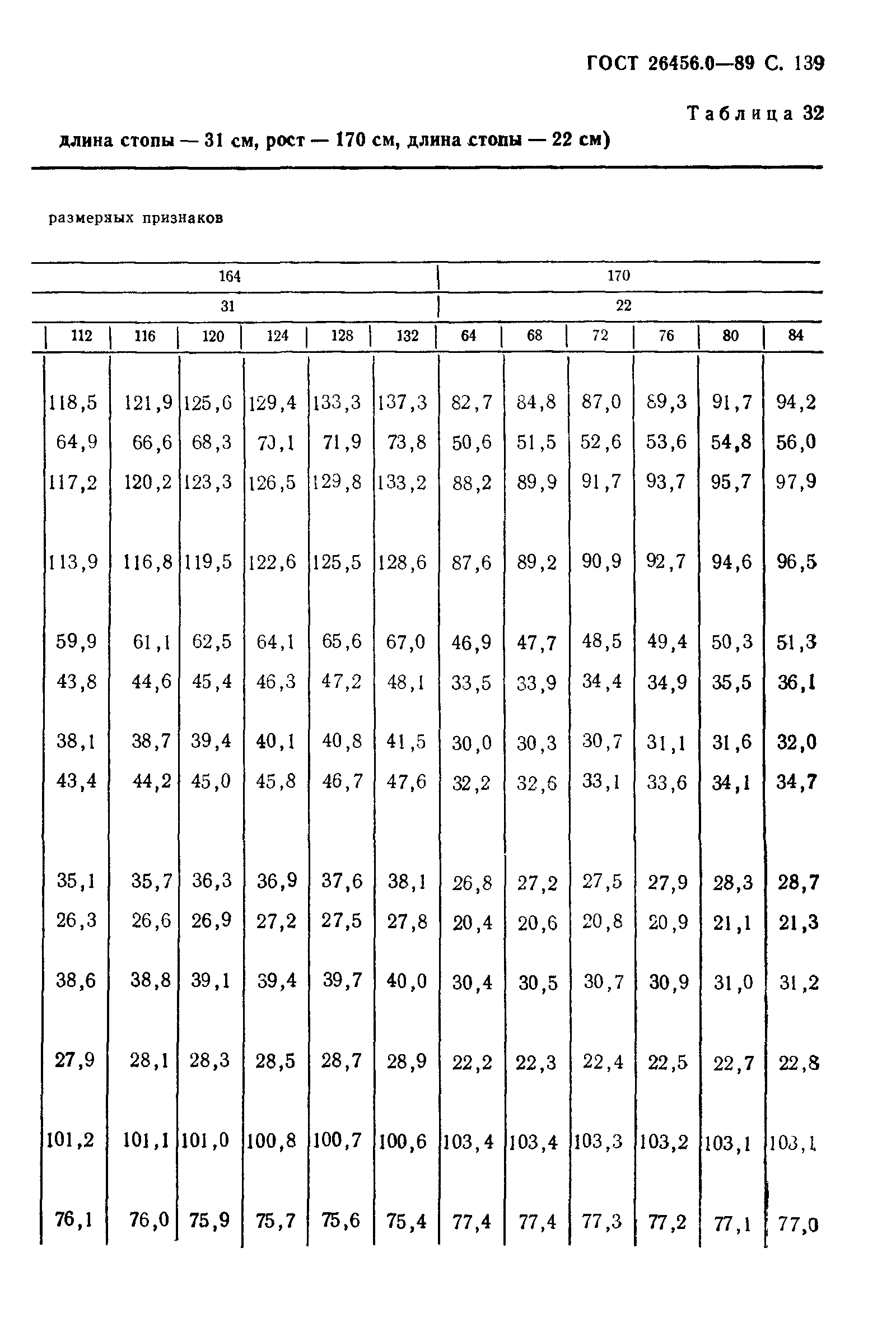 ГОСТ 26456.0—89 С. 139

Таблица 32

длина стопы — 31 см, рост — 170 см, длина стопы — 22 см)

размерных признаков

| 164 | | | | | | 170 | | | | | |
|---|---|---|---|---|---|---|---|---|---|---|---|
| 31 | | | | | | 22 | | | | | |
| 112 | 116 | 120 | 124 | 128 | 132 | 64 | 68 | 72 | 76 | 80 | 84 |
| 118,5 | 121,9 | 125,6 | 129,4 | 133,3 | 137,3 | 82,7 | 84,8 | 87,0 | 89,3 | 91,7 | 94,2 |
| 64,9 | 66,6 | 68,3 | 70,1 | 71,9 | 73,8 | 50,6 | 51,5 | 52,6 | 53,6 | 54,8 | 56,0 |
| 117,2 | 120,2 | 123,3 | 126,5 | 129,8 | 133,2 | 88,2 | 89,9 | 91,7 | 93,7 | 95,7 | 97,9 |
| 113,9 | 116,8 | 119,5 | 122,6 | 125,5 | 128,6 | 87,6 | 89,2 | 90,9 | 92,7 | 94,6 | 96,5 |
| 59,9 | 61,1 | 62,5 | 64,1 | 65,6 | 67,0 | 46,9 | 47,7 | 48,5 | 49,4 | 50,3 | 51,3 |
| 43,8 | 44,6 | 45,4 | 46,3 | 47,2 | 48,1 | 33,5 | 33,9 | 34,4 | 34,9 | 35,5 | 36,1 |
| 38,1 | 38,7 | 39,4 | 40,1 | 40,8 | 41,5 | 30,0 | 30,3 | 30,7 | 31,1 | 31,6 | 32,0 |
| 43,4 | 44,2 | 45,0 | 45,8 | 46,7 | 47,6 | 32,2 | 32,6 | 33,1 | 33,6 | 34,1 | 34,7 |
| 35,1 | 35,7 | 36,3 | 36,9 | 37,6 | 38,1 | 26,8 | 27,2 | 27,5 | 27,9 | 28,3 | 28,7 |
| 26,3 | 26,6 | 26,9 | 27,2 | 27,5 | 27,8 | 20,4 | 20,6 | 20,8 | 20,9 | 21,1 | 21,3 |
| 38,6 | 38,8 | 39,1 | 39,4 | 39,7 | 40,0 | 30,4 | 30,5 | 30,7 | 30,9 | 31,0 | 31,2 |
| 27,9 | 28,1 | 28,3 | 28,5 | 28,7 | 28,9 | 22,2 | 22,3 | 22,4 | 22,5 | 22,7 | 22,8 |
| 101,2 | 101,1 | 101,0 | 100,8 | 100,7 | 100,6 | 103,4 | 103,4 | 103,3 | 103,2 | 103,1 | 103,1 |
| 76,1 | 76,0 | 75,9 | 75,7 | 75,6 | 75,4 | 77,4 | 77,4 | 77,3 | 77,2 | 77,1 | 77,0 |